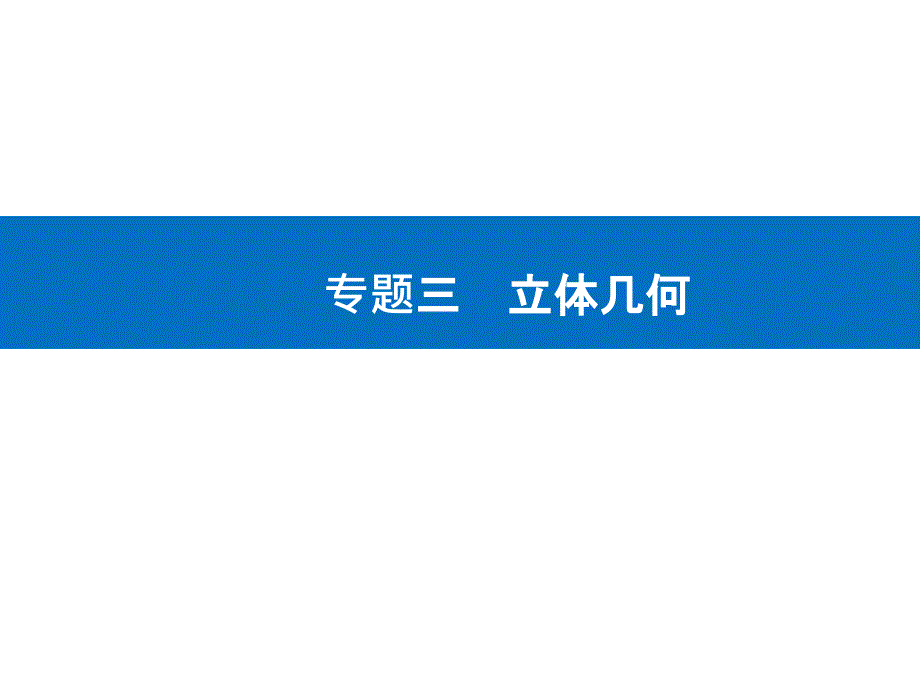 专题三　立体几何